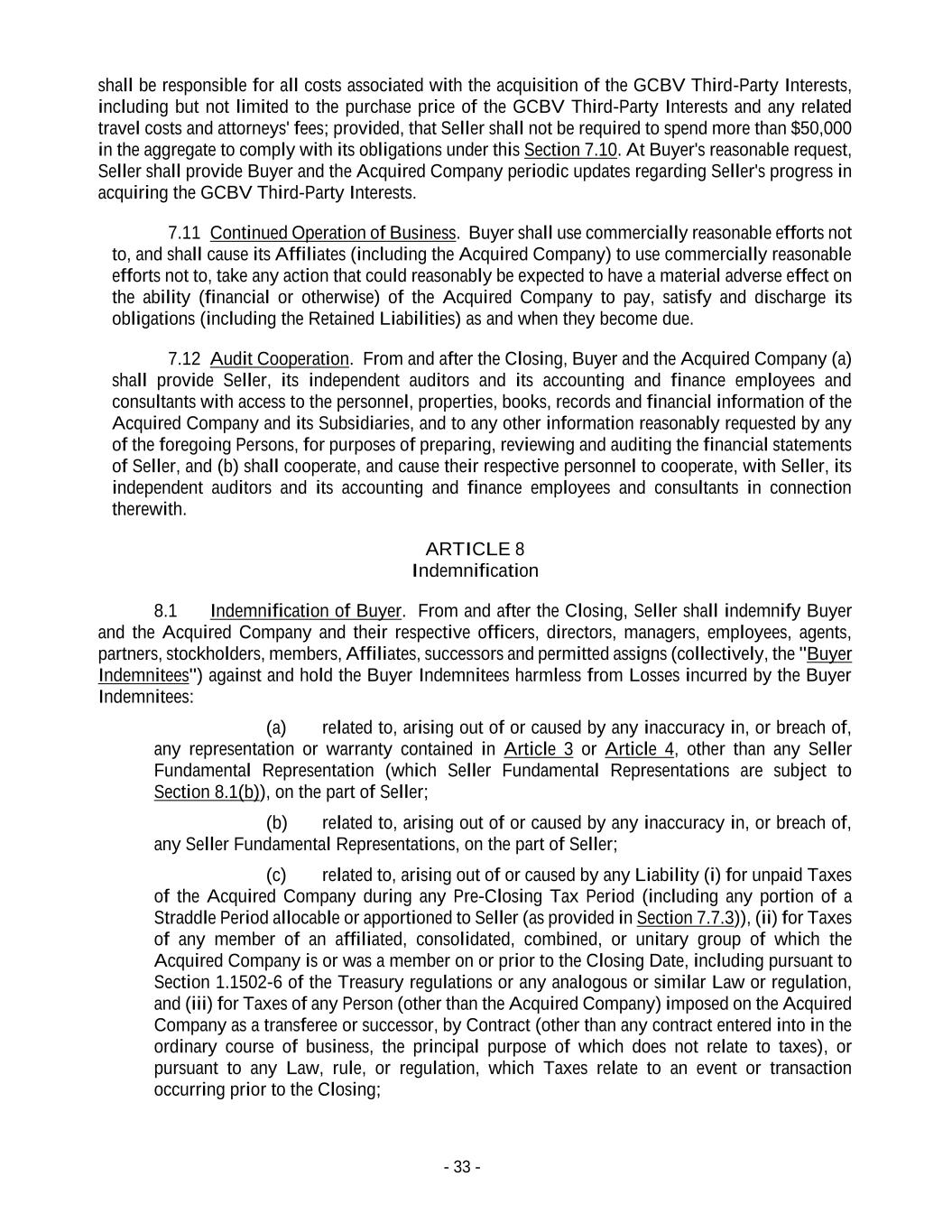 shall be responsible for all costs associated with the acquisition of the GCBV Third-Party Interests, including but not limited to the purchase price of the GCBV Third-Party Interests and any related travel costs and attorneys' fees; provided, that Seller shall not be required to spend more than $50,000 in the aggregate to comply with its obligations under this Section 7.10. At Buyer's reasonable request, Seller shall provide Buyer and the Acquired Company periodic updates regarding Seller's progress in acquiring the GCBV Third-Party Interests.

7.11 Continued Operation of Business. Buyer shall use commercially reasonable efforts not to, and shall cause its Affiliates (including the Acquired Company) to use commercially reasonable efforts not to, take any action that could reasonably be expected to have a material adverse effect on the ability (financial or otherwise) of the Acquired Company to pay, satisfy and discharge its obligations (including the Retained Liabilities) as and when they become due.

7.12 Audit Cooperation. From and after the Closing, Buyer and the Acquired Company (a) shall provide Seller, its independent auditors and its accounting and finance employees and consultants with access to the personnel, properties, books, records and financial information of the Acquired Company and its Subsidiaries, and to any other information reasonably requested by any of the foregoing Persons, for purposes of preparing, reviewing and auditing the financial statements of Seller, and (b) shall cooperate, and cause their respective personnel to cooperate, with Seller, its independent auditors and its accounting and finance employees and consultants in connection therewith.

ARTICLE 8
Indemnification

8.1 Indemnification of Buyer. From and after the Closing, Seller shall indemnify Buyer and the Acquired Company and their respective officers, directors, managers, employees, agents, partners, stockholders, members, Affiliates, successors and permitted assigns (collectively, the "Buyer Indemnitees") against and hold the Buyer Indemnitees harmless from Losses incurred by the Buyer Indemnitees:

(a) related to, arising out of or caused by any inaccuracy in, or breach of, any representation or warranty contained in Article 3 or Article 4, other than any Seller Fundamental Representation (which Seller Fundamental Representations are subject to Section 8.1(b)), on the part of Seller;

(b) related to, arising out of or caused by any inaccuracy in, or breach of, any Seller Fundamental Representations, on the part of Seller;

(c) related to, arising out of or caused by any Liability (i) for unpaid Taxes of the Acquired Company during any Pre-Closing Tax Period (including any portion of a Straddle Period allocable or apportioned to Seller (as provided in Section 7.7.3)), (ii) for Taxes of any member of an affiliated, consolidated, combined, or unitary group of which the Acquired Company is or was a member on or prior to the Closing Date, including pursuant to Section 1.1502-6 of the Treasury regulations or any analogous or similar Law or regulation, and (iii) for Taxes of any Person (other than the Acquired Company) imposed on the Acquired Company as a transferee or successor, by Contract (other than any contract entered into in the ordinary course of business, the principal purpose of which does not relate to taxes), or pursuant to any Law, rule, or regulation, which Taxes relate to an event or transaction occurring prior to the Closing;

- 33 -